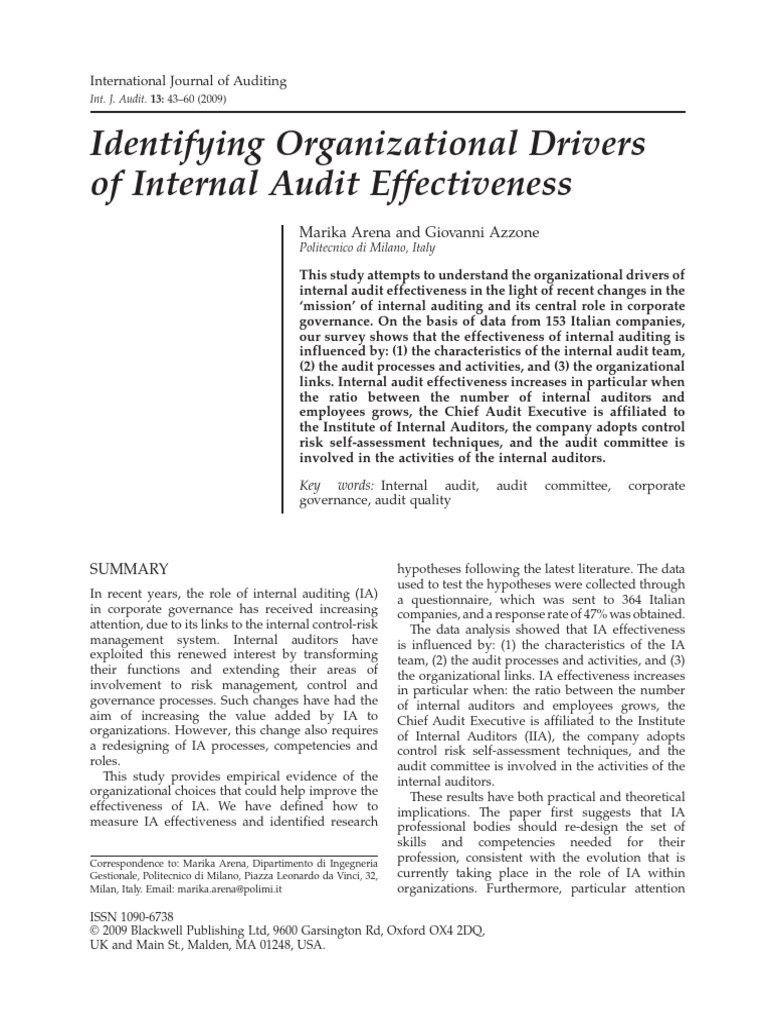 International Journal of Auditing
Int. J. Audit. 13: 43–60 (2009)

Identifying Organizational Drivers of Internal Audit Effectiveness

Marika Arena and Giovanni Azzone
Politecnico di Milano, Italy

This study attempts to understand the organizational drivers of internal audit effectiveness in the light of recent changes in the 'mission' of internal auditing and its central role in corporate governance. On the basis of data from 153 Italian companies, our survey shows that the effectiveness of internal auditing is influenced by: (1) the characteristics of the internal audit team, (2) the audit processes and activities, and (3) the organizational links. Internal audit effectiveness increases in particular when the ratio between the number of internal auditors and employees grows, the Chief Audit Executive is affiliated to the Institute of Internal Auditors, the company adopts control risk self-assessment techniques, and the audit committee is involved in the activities of the internal auditors.

Key words: Internal audit, audit committee, corporate governance, audit quality

SUMMARY

In recent years, the role of internal auditing (IA) in corporate governance has received increasing attention, due to its links to the internal control-risk management system. Internal auditors have exploited this renewed interest by transforming their functions and extending their areas of involvement to risk management, control and governance processes. Such changes have had the aim of increasing the value added by IA to organizations. However, this change also requires a redesigning of IA processes, competencies and roles.

This study provides empirical evidence of the organizational choices that could help improve the effectiveness of IA. We have defined how to measure IA effectiveness and identified research

Correspondence to: Marika Arena, Dipartimento di Ingegneria Gestionale, Politecnico di Milano, Piazza Leonardo da Vinci, 32, Milan, Italy. Email: marika.arena@polimi.it

hypotheses following the latest literature. The data used to test the hypotheses were collected through a questionnaire, which was sent to 364 Italian companies, and a response rate of 47% was obtained.

The data analysis showed that IA effectiveness is influenced by: (1) the characteristics of the IA team, (2) the audit processes and activities, and (3) the organizational links. IA effectiveness increases in particular when: the ratio between the number of internal auditors and employees grows, the Chief Audit Executive is affiliated to the Institute of Internal Auditors (IIA), the company adopts control risk self-assessment techniques, and the audit committee is involved in the activities of the internal auditors.

These results have both practical and theoretical implications. The paper first suggests that IA professional bodies should re-design the set of skills and competencies needed for their profession, consistent with the evolution that is currently taking place in the role of IA within organizations. Furthermore, particular attention

ISSN 1090-6738
© 2009 Blackwell Publishing Ltd, 9600 Garsington Rd, Oxford OX4 2DQ, UK and Main St., Malden, MA 01248, USA.